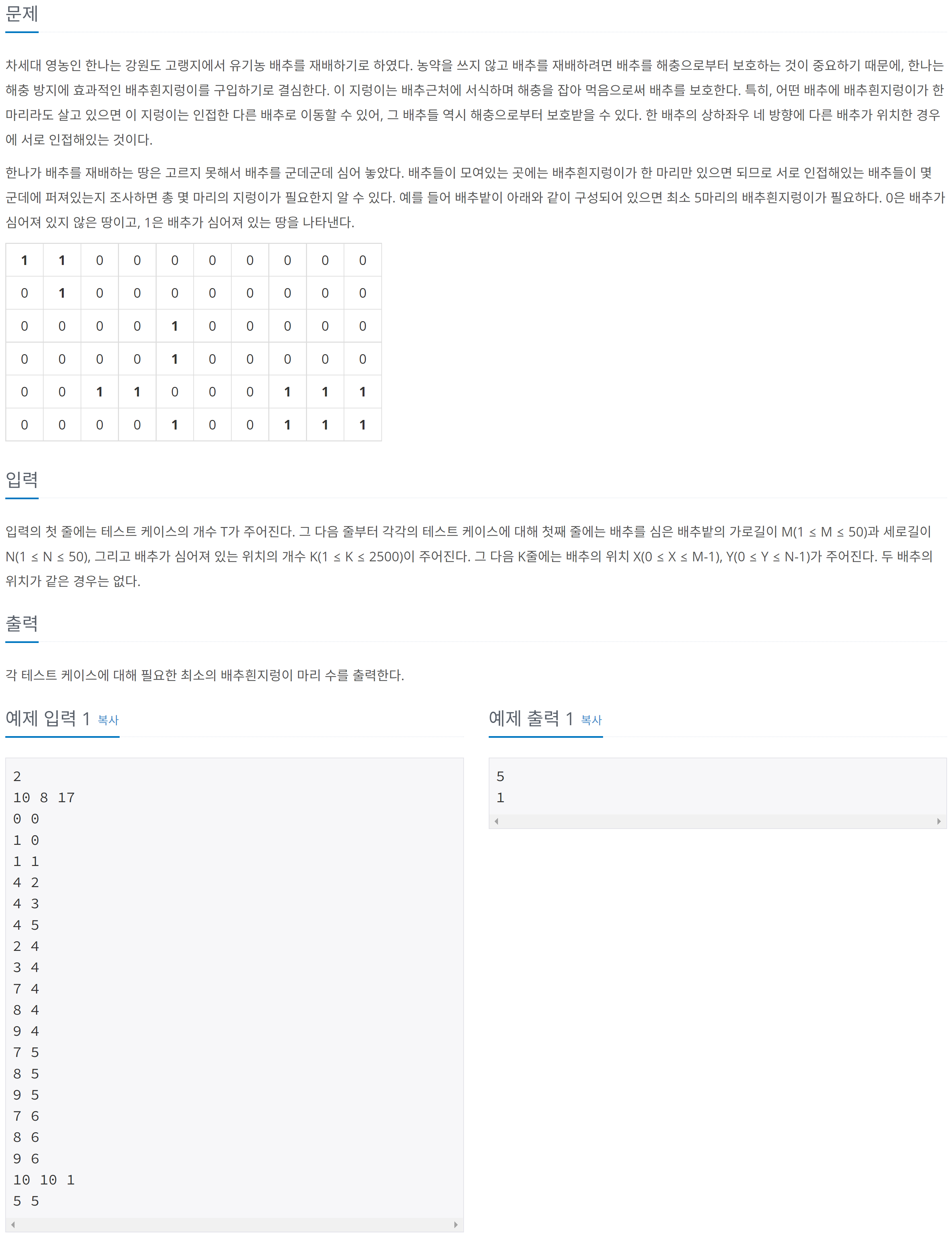 문제

차세대 영농인 한나는 강원도 고랭지에서 유기농 배추를 재배하기로 하였다. 농약을 쓰지 않고 배추를 재배하려면 배추를 해충으로부터 보호하는 것이 중요하기 때문에, 한나는 해충 방지에 효과적인 배추흰지렁이를 구입하기로 결심한다. 이 지렁이는 배추근처에 서식하며 해충을 잡아 먹음으로써 배추를 보호한다. 특히, 어떤 배추에 배추흰지렁이가 한 마리라도 살고 있으면 이 지렁이는 인접한 다른 배추로 이동할 수 있어, 그 배추들 역시 해충으로부터 보호받을 수 있다. 한 배추의 상하좌우 네 방향에 다른 배추가 위치한 경우에 서로 인접해있는 것이다.

한나가 배추를 재배하는 땅은 고르지 못해서 배추를 군데군데 심어 놓았다. 배추들이 모여있는 곳에는 배추흰지렁이가 한 마리만 있으면 되므로 서로 인접해있는 배추들이 몇 군데에 퍼져있는지 조사하면 총 몇 마리의 지렁이가 필요한지 알 수 있다. 예를 들어 배추밭이 아래와 같이 구성되어 있으면 최소 5마리의 배추흰지렁이가 필요하다. 0은 배추가 심어져 있지 않은 땅이고, 1은 배추가 심어져 있는 땅을 나타낸다.

| 1 | 1 | 0 | 0 | 0 | 0 | 0 | 0 | 0 | 0 |
|---|---|---|---|---|---|---|---|---|---|
| 0 | 1 | 0 | 0 | 0 | 0 | 0 | 0 | 0 | 0 |
| 0 | 0 | 0 | 0 | 1 | 0 | 0 | 0 | 0 | 0 |
| 0 | 0 | 0 | 0 | 1 | 0 | 0 | 0 | 0 | 0 |
| 0 | 0 | 1 | 1 | 0 | 0 | 0 | 1 | 1 | 1 |
| 0 | 0 | 0 | 0 | 1 | 0 | 0 | 1 | 1 | 1 |

입력

입력의 첫 줄에는 테스트 케이스의 개수 T가 주어진다. 그 다음 줄부터 각각의 테스트 케이스에 대해 첫째 줄에는 배추를 심은 배추밭의 가로길이 M(1 ≤ M ≤ 50)과 세로길이 N(1 ≤ N ≤ 50), 그리고 배추가 심어져 있는 위치의 개수 K(1 ≤ K ≤ 2500)이 주어진다. 그 다음 K줄에는 배추의 위치 X(0 ≤ X ≤ M-1), Y(0 ≤ Y ≤ N-1)가 주어진다. 두 배추의 위치가 같은 경우는 없다.

출력

각 테스트 케이스에 대해 필요한 최소의 배추흰지렁이 마리 수를 출력한다.

예제 입력 1 복사

2
10 8 17
0 0
1 0
1 1
4 2
4 3
4 5
2 4
3 4
7 4
8 4
9 4
7 5
8 5
9 5
7 6
8 6
9 6
10 10 1
5 5

예제 출력 1 복사

5
1